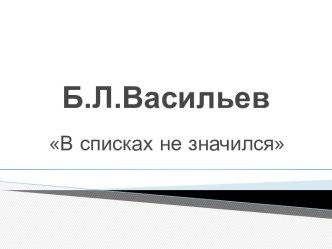 Б.Л.Васильев

«В списках не значился»